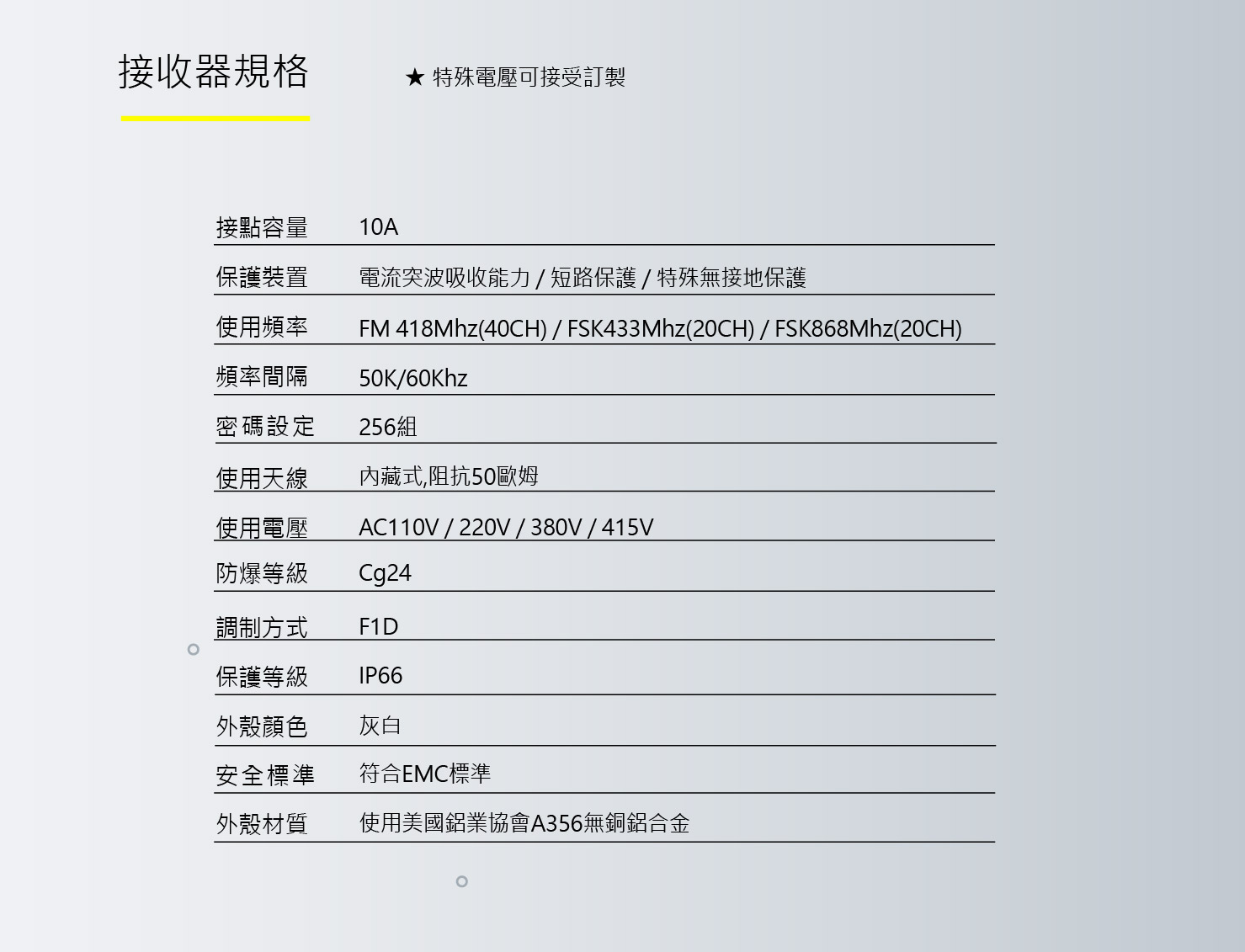 接收器規格

★ 特殊電壓可接受訂製

接點容量 10A

保護裝置 電流突波吸收能力 / 短路保護 / 特殊無接地保護

使用頻率 FM 418Mhz(40CH) / FSK433Mhz(20CH) / FSK868Mhz(20CH)

頻率間隔 50K/60Khz

密碼設定 256組

使用天線 內藏式,阻抗50歐姆

使用電壓 AC110V / 220V / 380V / 415V

防爆等級 Cg24

調制方式 F1D

保護等級 IP66

外殼顏色 灰白

安全標準 符合EMC標準

外殼材質 使用美國鋁業協會A356無銅鋁合金